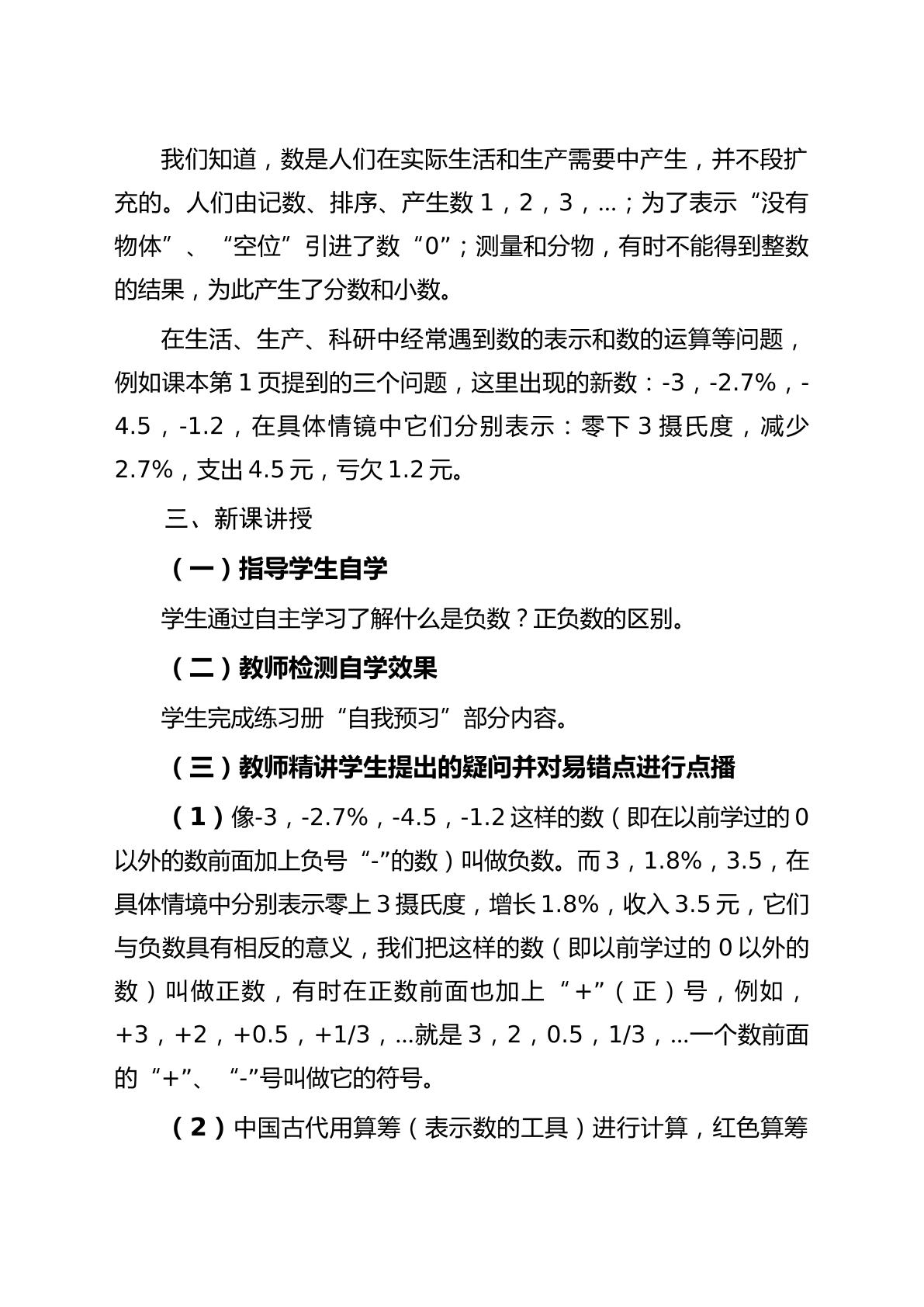 我们知道，数是人们在实际生活和生产需要中产生，并不段扩充的。人们由记数、排序、产生数1，2，3，…；为了表示“没有物体”、“空位”引进了数“0”；测量和分物，有时不能得到整数的结果，为此产生了分数和小数。

在生活、生产、科研中经常遇到数的表示和数的运算等问题，例如课本第1页提到的三个问题，这里出现的新数：-3，-2.7%，-4.5，-1.2，在具体情镜中它们分别表示：零下3摄氏度，减少2.7%，支出4.5元，亏欠1.2元。

三、新课讲授

（一）指导学生自学

学生通过自主学习了解什么是负数？正负数的区别。

（二）教师检测自学效果

学生完成练习册“自我预习”部分内容。

（三）教师精讲学生提出的疑问并对易错点进行点播

（1）像-3，-2.7%，-4.5，-1.2这样的数（即在以前学过的0以外的数前面加上负号“-”的数）叫做负数。而3，1.8%，3.5，在具体情境中分别表示零上3摄氏度，增长1.8%，收入3.5元，它们与负数具有相反的意义，我们把这样的数（即以前学过的0以外的数）叫做正数，有时在正数前面也加上“+”（正）号，例如，+3，+2，+0.5，+1/3，…就是3，2，0.5，1/3，…一个数前面的“+”、“-”号叫做它的符号。

（2）中国古代用算筹（表示数的工具）进行计算，红色算筹